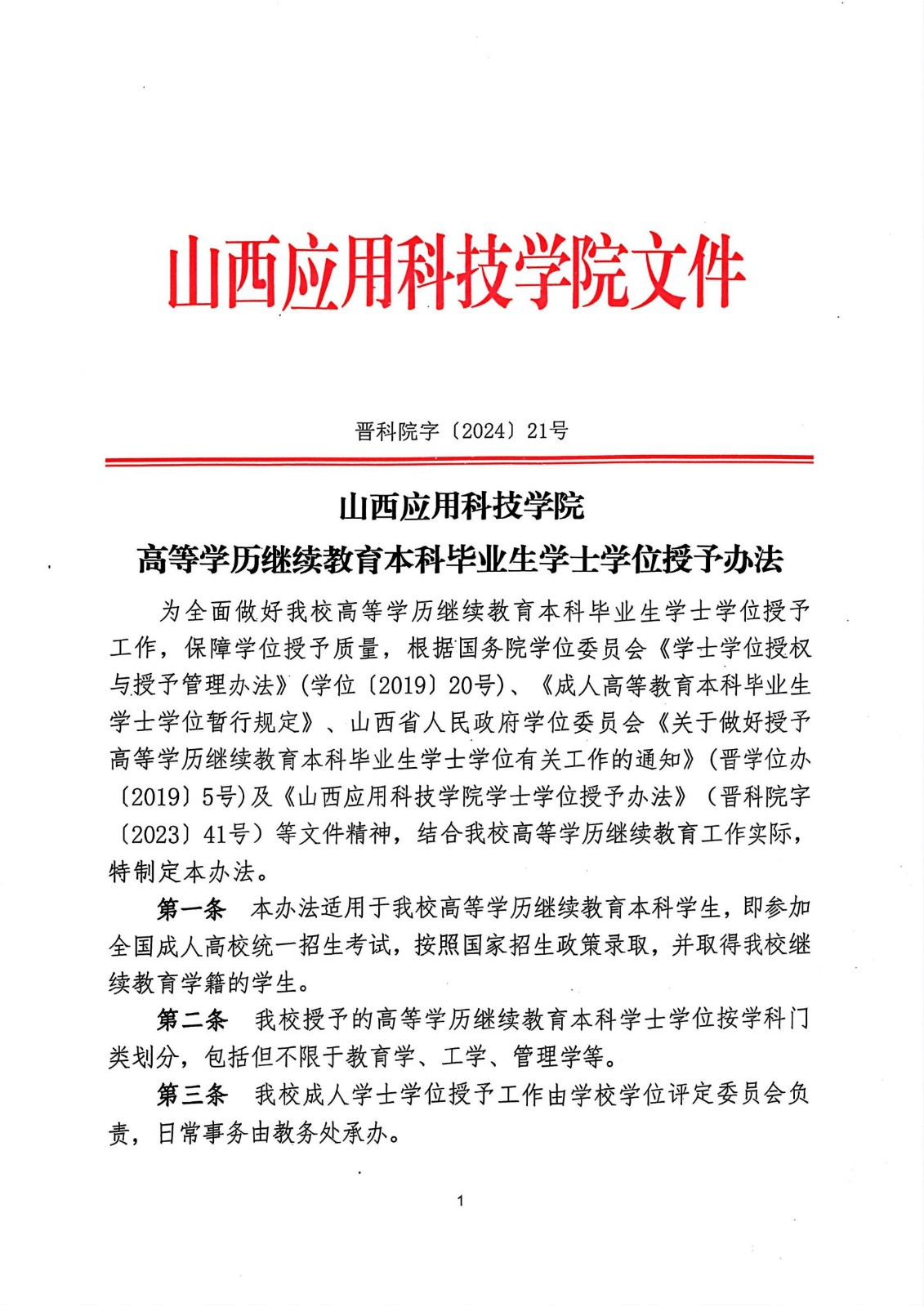 山西应用科技学院文件

晋科院字〔2024〕21号

山西应用科技学院
高等学历继续教育本科毕业生学士学位授予办法

为全面做好我校高等学历继续教育本科毕业生学士学位授予工作，保障学位授予质量，根据国务院学位委员会《学士学位授权与授予管理办法》(学位〔2019〕20号)、《成人高等教育本科毕业生学士学位暂行规定》、山西省人民政府学位委员会《关于做好授予高等学历继续教育本科毕业生学士学位有关工作的通知》(晋学位办〔2019〕5号)及《山西应用科技学院学士学位授予办法》(晋科院字〔2023〕41号）等文件精神，结合我校高等学历继续教育工作实际，特制定本办法。

第一条　本办法适用于我校高等学历继续教育本科学生，即参加全国成人高校统一招生考试，按照国家招生政策录取，并取得我校继续教育学籍的学生。

第二条　我校授予的高等学历继续教育本科学士学位按学科门类划分，包括但不限于教育学、工学、管理学等。

第三条　我校成人学士学位授予工作由学校学位评定委员会负责，日常事务由教务处承办。

1